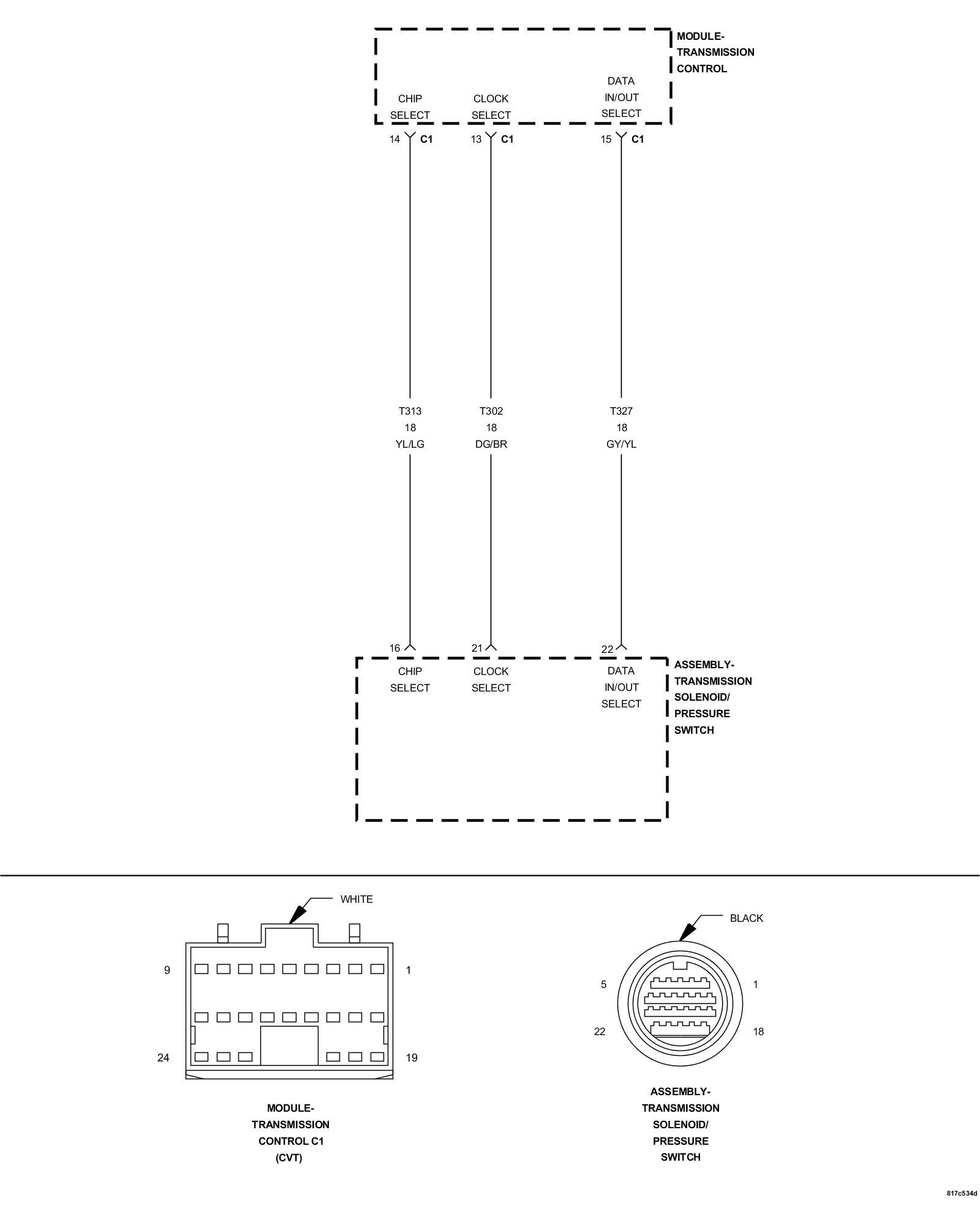 MODULE-TRANSMISSION CONTROL

CHIP SELECT

CLOCK SELECT

DATA IN/OUT SELECT

14 C1

13 C1

15 C1

T313
18
YL/LG

T302
18
DG/BR

T327
18
GY/YL

16

21

22

CHIP SELECT

CLOCK SELECT

DATA IN/OUT SELECT

ASSEMBLY-TRANSMISSION SOLENOID/ PRESSURE SWITCH

WHITE

9

1

24

19

MODULE-TRANSMISSION CONTROL C1 (CVT)

BLACK

5

1

22

18

ASSEMBLY-TRANSMISSION SOLENOID/ PRESSURE SWITCH

817c534d